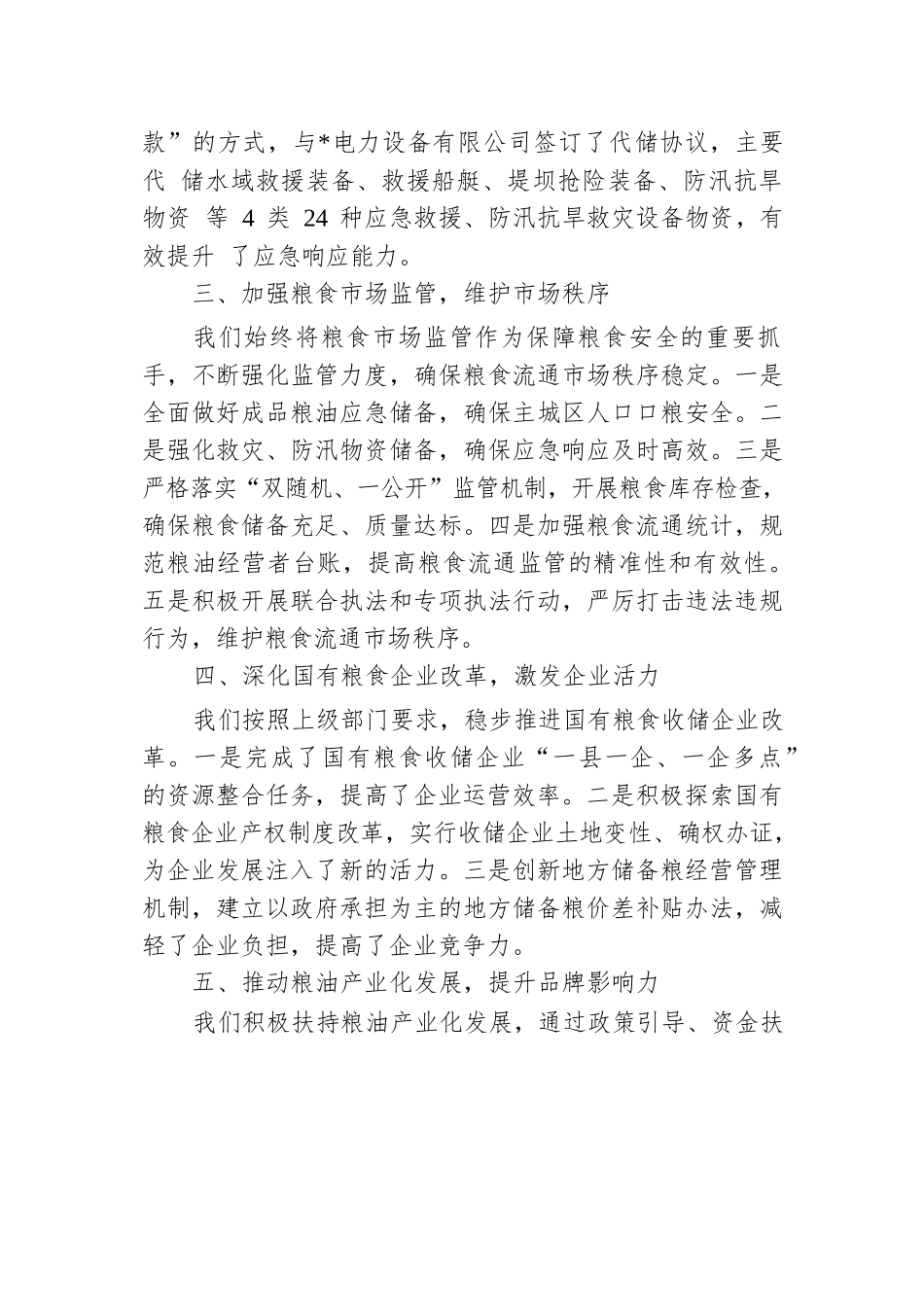 款”的方式，与*电力设备有限公司签订了代储协议，主要代 储水域救援装备、救援船艇、堤坝抢险装备、防汛抗旱物资 等 4 类 24 种应急救援、防汛抗旱救灾设备物资，有效提升 了应急响应能力。

三、加强粮食市场监管，维护市场秩序

我们始终将粮食市场监管作为保障粮食安全的重要抓手，不断强化监管力度，确保粮食流通市场秩序稳定。一是全面做好成品粮油应急储备，确保主城区人口口粮安全。二是强化救灾、防汛物资储备，确保应急响应及时高效。三是严格落实“双随机、一公开”监管机制，开展粮食库存检查，确保粮食储备充足、质量达标。四是加强粮食流通统计，规范粮油经营者台账，提高粮食流通监管的精准性和有效性。五是积极开展联合执法和专项执法行动，严厉打击违法违规行为，维护粮食流通市场秩序。

四、深化国有粮食企业改革，激发企业活力

我们按照上级部门要求，稳步推进国有粮食收储企业改革。一是完成了国有粮食收储企业“一县一企、一企多点”的资源整合任务，提高了企业运营效率。二是积极探索国有粮食企业产权制度改革，实行收储企业土地变性、确权办证，为企业发展注入了新的活力。三是创新地方储备粮经营管理机制，建立以政府承担为主的地方储备粮价差补贴办法，减轻了企业负担，提高了企业竞争力。

五、推动粮油产业化发展，提升品牌影响力

我们积极扶持粮油产业化发展，通过政策引导、资金扶